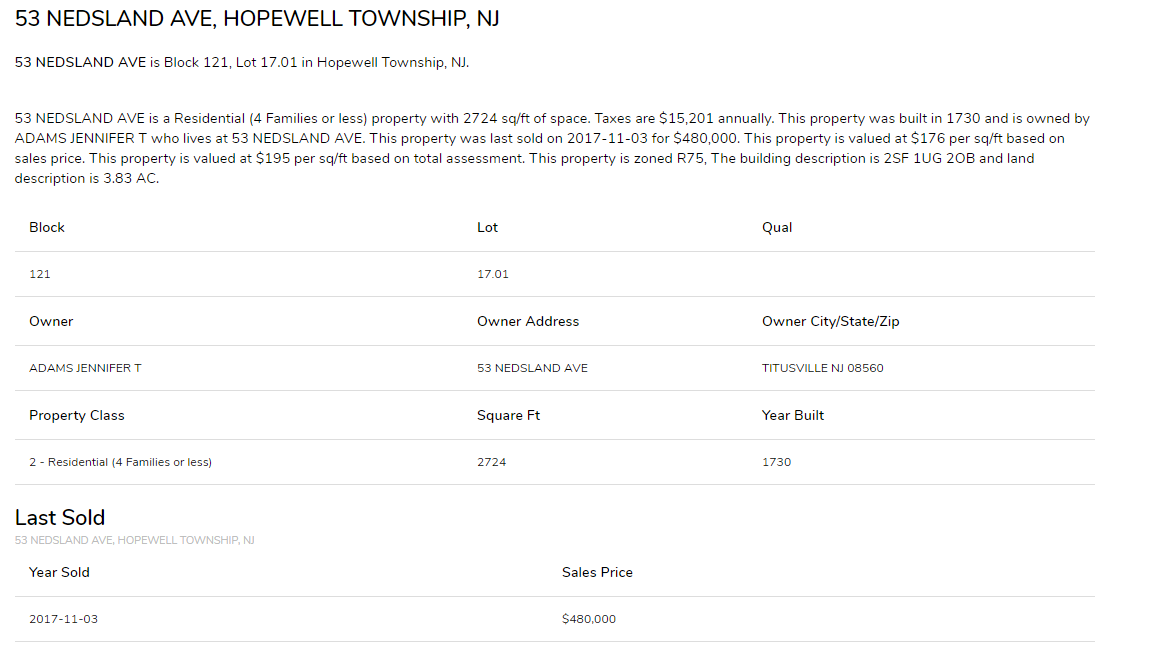 53 NEDSLAND AVE, HOPEWELL TOWNSHIP, NJ

53 NEDSLAND AVE is Block 121, Lot 17.01 in Hopewell Township, NJ.

53 NEDSLAND AVE is a Residential (4 Families or less) property with 2724 sq/ft of space. Taxes are $15,201 annually. This property was built in 1730 and is owned by ADAMS JENNIFER T who lives at 53 NEDSLAND AVE. This property was last sold on 2017-11-03 for $480,000. This property is valued at $176 per sq/ft based on sales price. This property is valued at $195 per sq/ft based on total assessment. This property is zoned R75, The building description is 2SF 1UG 2OB and land description is 3.83 AC.

| Block | Lot | Qual |
|---|---|---|
| 121 | 17.01 | |
| Owner | Owner Address | Owner City/State/Zip |
| ADAMS JENNIFER T | 53 NEDSLAND AVE | TITUSVILLE NJ 08560 |
| Property Class | Square Ft | Year Built |
| 2 - Residential (4 Families or less) | 2724 | 1730 |

Last Sold
53 NEDSLAND AVE, HOPEWELL TOWNSHIP, NJ

| Year Sold | Sales Price |
|---|---|
| 2017-11-03 | $480,000 |